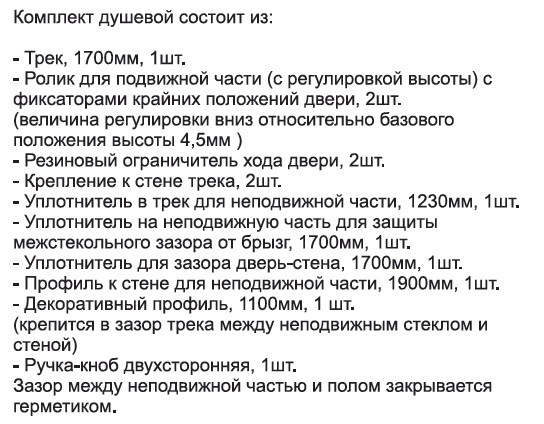 Комплект душевой состоит из:

- Трек, 1700мм, 1шт.
- Ролик для подвижной части (с регулировкой высоты) с фиксаторами крайних положений двери, 2шт.
(величина регулировки вниз относительно базового положения высоты 4,5мм )
- Резиновый ограничитель хода двери, 2шт.
- Крепление к стене трека, 2шт.
- Уплотнитель в трек для неподвижной части, 1230мм, 1шт.
- Уплотнитель на неподвижную часть для защиты межстекольного зазора от брызг, 1700мм, 1шт.
- Уплотнитель для зазора дверь-стена, 1700мм, 1шт.
- Профиль к стене для неподвижной части, 1900мм, 1шт.
- Декоративный профиль, 1100мм, 1 шт.
(крепится в зазор трека между неподвижным стеклом и стеной)
- Ручка-кноб двухсторонняя, 1шт.
Зазор между неподвижной частью и полом закрывается герметиком.